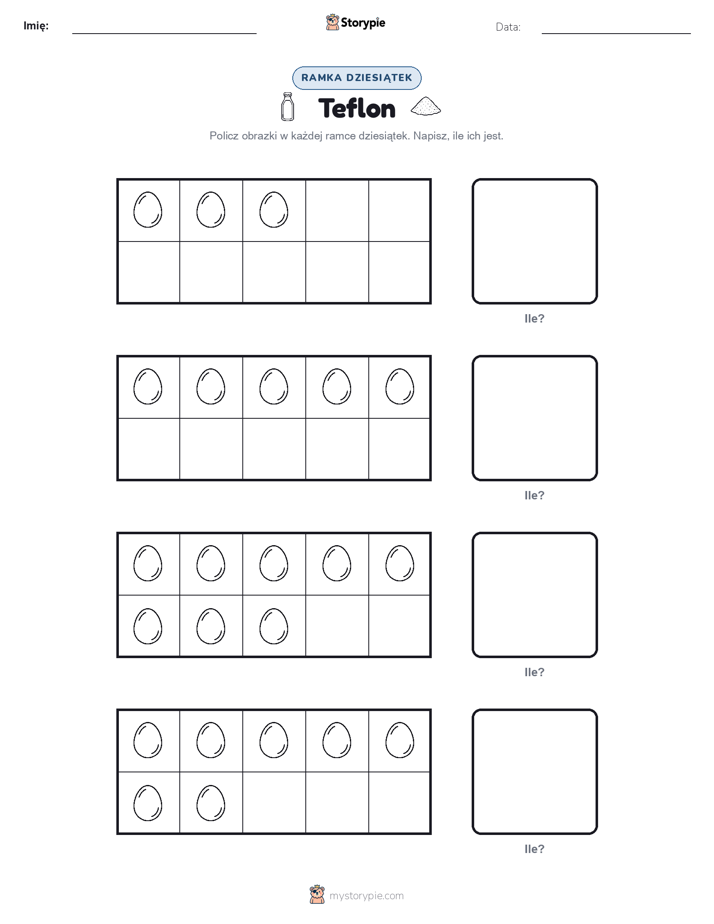 Imię: Storypie Data:

RAMKA DZIESIĄTEK

Teflon

Policz obrazki w każdej ramce dziesiątek. Napisz, ile ich jest.

Ile?

Ile?

Ile?

Ile?

mystorypie.com